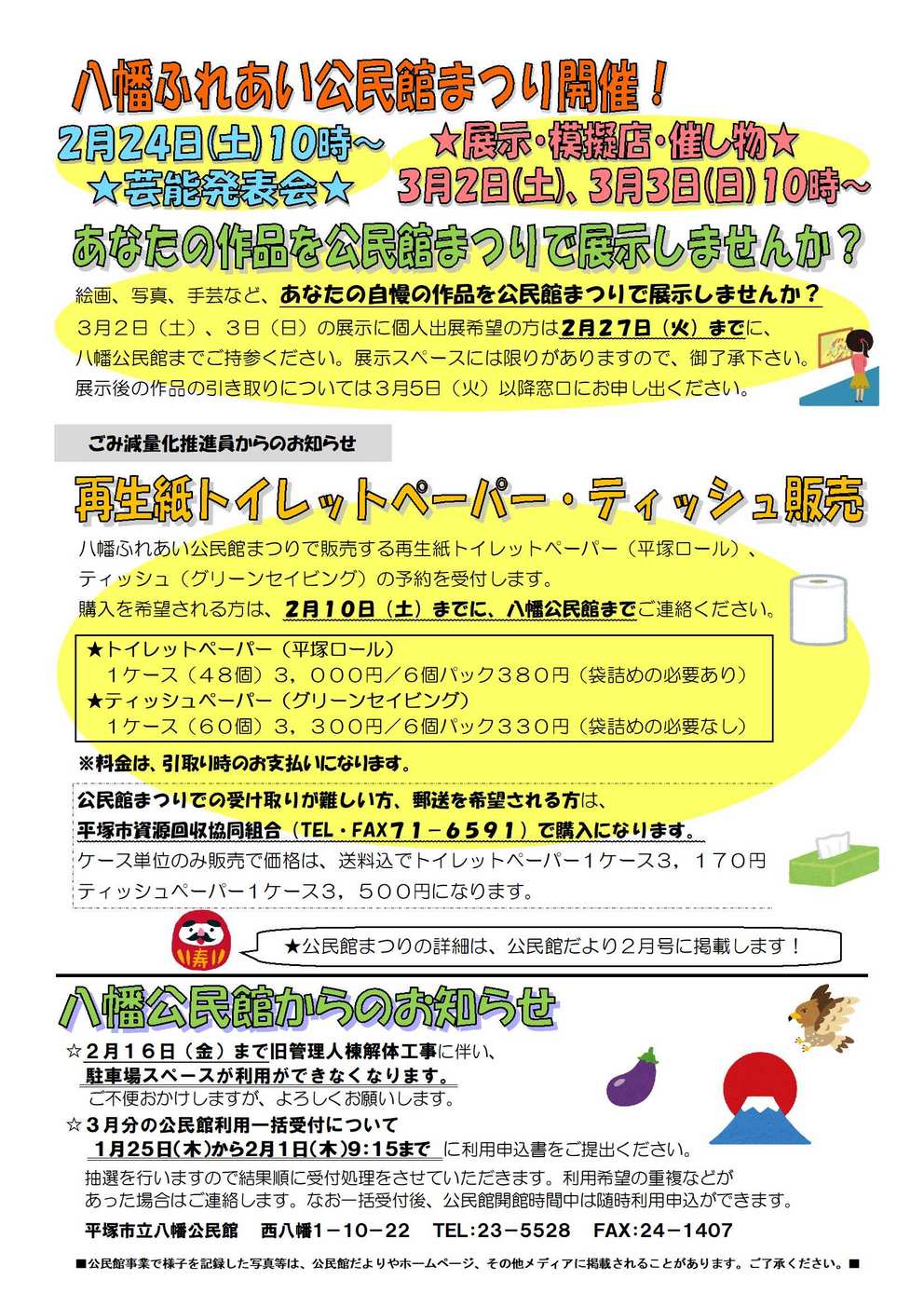 八幡ふれあい公民館まつり開催！

2月24日(土)10時～
★芸能発表会★

★展示・模擬店・催し物★
3月2日(土)、3月3日(日)10時～

あなたの作品を公民館まつりで展示しませんか？

絵画、写真、手芸など、あなたの自慢の作品を公民館まつりで展示しませんか？
3月2日（土）、3日（日）の展示に個人出展希望の方は2月27日（火）までに、八幡公民館までご持参ください。展示スペースには限りがありますので、御了承下さい。
展示後の作品の引き取りについては3月5日（火）以降窓口にお申し出ください。

ごみ減量化推進員からのお知らせ

再生紙トイレットペーパー・ティッシュ販売

八幡ふれあい公民館まつりで販売する再生紙トイレットペーパー（平塚ロール）、ティッシュ（グリーンセイビング）の予約を受付します。
購入を希望される方は、2月10日（土）までに、八幡公民館までご連絡ください。

★トイレットペーパー（平塚ロール）
1ケース（48個）3，000円／6個パック380円（袋詰めの必要あり）
★ティッシュペーパー（グリーンセイビング）
1ケース（60個）3，300円／6個パック330円（袋詰めの必要なし）

※料金は、引取り時のお支払いになります。

公民館まつりでの受け取りが難しい方、郵送を希望される方は、
平塚市資源回収協同組合（TEL・FAX71－6591）で購入になります。
ケース単位のみ販売で価格は、送料込でトイレットペーパー1ケース3，170円
ティッシュペーパー1ケース3，500円になります。

寿

★公民館まつりの詳細は、公民館だより2月号に掲載します！

八幡公民館からのお知らせ

☆2月16日（金）まで旧管理人棟解体工事に伴い、
駐車場スペースが利用ができなくなります。
ご不便おかけしますが、よろしくお願いします。
☆3月分の公民館利用一括受付について
1月25日(木)から2月1日(木)9:15まで に利用申込書をご提出ください。
抽選を行いますので結果順に受付処理をさせていただきます。利用希望の重複などがあった場合はご連絡します。なお一括受付後、公民館開館時間中は随時利用申込ができます。

平塚市立八幡公民館　西八幡1－10－22　TEL:23－5528　FAX:24－1407

■公民館事業で様子を記録した写真等は、公民館だよりやホームページ、その他メディアに掲載されることがあります。ご了承ください。■